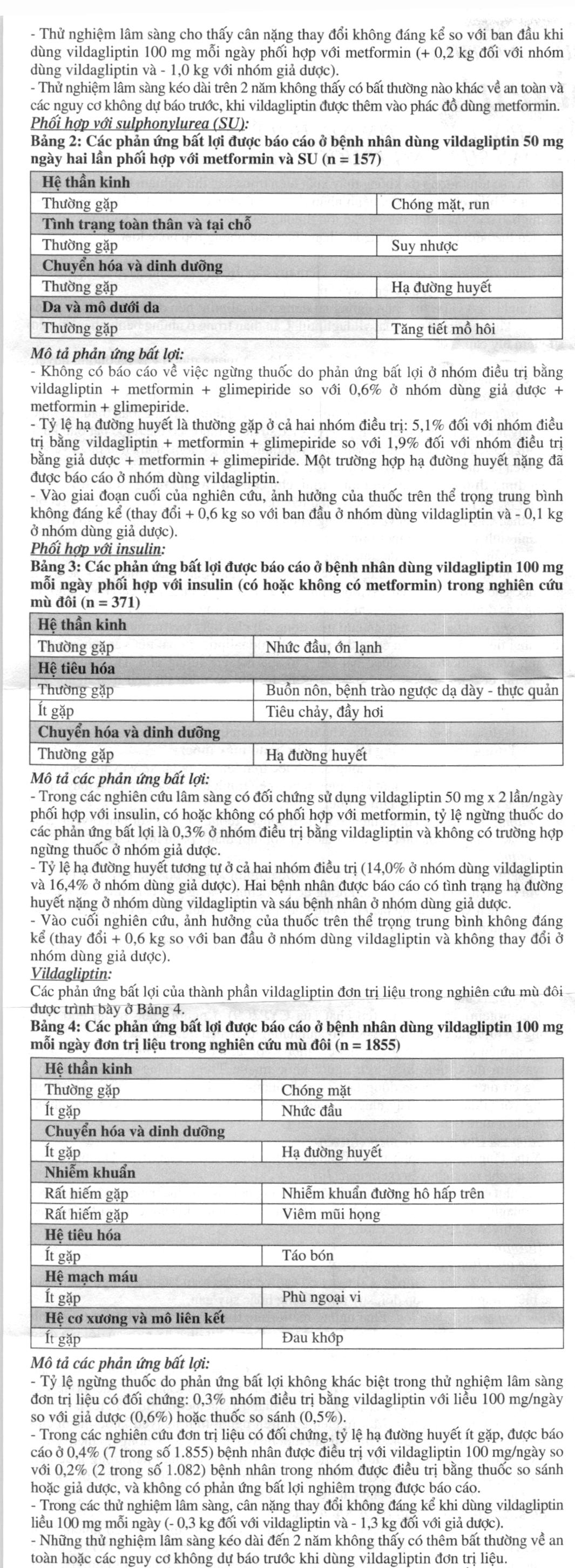 - Thử nghiệm lâm sàng cho thấy cân nặng thay đổi không đáng kể so với ban đầu khi dùng vildagliptin 100 mg mỗi ngày phối hợp với metformin (+ 0,2 kg đối với nhóm dùng vildagliptin và - 1,0 kg với nhóm giả dược).
- Thử nghiệm lâm sàng kéo dài trên 2 năm không thấy có bất thường nào khác về an toàn và các nguy cơ không dự báo trước, khi vildagliptin được thêm vào phác đồ dùng metformin.
Phối hợp với sulphonylurea (SU):
Bảng 2: Các phản ứng bất lợi được báo cáo ở bệnh nhân dùng vildagliptin 50 mg ngày hai lần phối hợp với metformin và SU (n = 157)

| Hệ thần kinh | |
|---|---|
| Thường gặp | Chóng mặt, run |
| Tình trạng toàn thân và tại chỗ | |
| Thường gặp | Suy nhược |
| Chuyển hóa và dinh dưỡng | |
| Thường gặp | Hạ đường huyết |
| Da và mô dưới da | |
| Thường gặp | Tăng tiết mồ hôi |

Mô tả phản ứng bất lợi:
- Không có báo cáo về việc ngừng thuốc do phản ứng bất lợi ở nhóm điều trị bằng vildagliptin + metformin + glimepiride so với 0,6% ở nhóm dùng giả dược + metformin + glimepiride.
- Tỷ lệ hạ đường huyết là thường gặp ở cả hai nhóm điều trị: 5,1% đối với nhóm điều trị bằng vildagliptin + metformin + glimepiride so với 1,9% đối với nhóm điều trị bằng giả dược + metformin + glimepiride. Một trường hợp hạ đường huyết nặng đã được báo cáo ở nhóm dùng vildagliptin.
- Vào giai đoạn cuối của nghiên cứu, ảnh hưởng của thuốc trên thể trọng trung bình không đáng kể (thay đổi + 0,6 kg so với ban đầu ở nhóm dùng vildagliptin và - 0,1 kg ở nhóm dùng giả dược).
Phối hợp với insulin:
Bảng 3: Các phản ứng bất lợi được báo cáo ở bệnh nhân dùng vildagliptin 100 mg mỗi ngày phối hợp với insulin (có hoặc không có metformin) trong nghiên cứu mù đôi (n = 371)

| Hệ thần kinh | |
|---|---|
| Thường gặp | Nhức đầu, ớn lạnh |
| Hệ tiêu hóa | |
| Thường gặp | Buồn nôn, bệnh trào ngược dạ dày - thực quản |
| Ít gặp | Tiêu chảy, đầy hơi |
| Chuyển hóa và dinh dưỡng | |
| Thường gặp | Hạ đường huyết |

Mô tả các phản ứng bất lợi:
- Trong các nghiên cứu lâm sàng có đối chứng sử dụng vildagliptin 50 mg x 2 lần/ngày phối hợp với insulin, có hoặc không có phối hợp với metformin, tỷ lệ ngừng thuốc do các phản ứng bất lợi là 0,3% ở nhóm điều trị bằng vildagliptin và không có trường hợp ngừng thuốc ở nhóm giả dược.
- Tỷ lệ hạ đường huyết tương tự ở cả hai nhóm điều trị (14,0% ở nhóm dùng vildagliptin và 16,4% ở nhóm dùng giả dược). Hai bệnh nhân được báo cáo có tình trạng hạ đường huyết nặng ở nhóm dùng vildagliptin và sáu bệnh nhân ở nhóm dùng giả dược.
- Vào cuối nghiên cứu, ảnh hưởng của thuốc trên thể trọng trung bình không đáng kể (thay đổi + 0,6 kg so với ban đầu ở nhóm dùng vildagliptin và không thay đổi ở nhóm dùng giả dược).
Vildagliptin:
Các phản ứng bất lợi của thành phần vildagliptin đơn trị liệu trong nghiên cứu mù đôi được trình bày ở Bảng 4.
Bảng 4: Các phản ứng bất lợi được báo cáo ở bệnh nhân dùng vildagliptin 100 mg mỗi ngày đơn trị liệu trong nghiên cứu mù đôi (n = 1855)

| Hệ thần kinh | |
|---|---|
| Thường gặp | Chóng mặt |
| Ít gặp | Nhức đầu |
| Chuyển hóa và dinh dưỡng | |
| Ít gặp | Hạ đường huyết |
| Nhiễm khuẩn | |
| Rất hiếm gặp | Nhiễm khuẩn đường hô hấp trên |
| Rất hiếm gặp | Viêm mũi họng |
| Hệ tiêu hóa | |
| Ít gặp | Táo bón |
| Hệ mạch máu | |
| Ít gặp | Phù ngoại vi |
| Hệ cơ xương và mô liên kết | |
| Ít gặp | Đau khớp |

Mô tả các phản ứng bất lợi:
- Tỷ lệ ngừng thuốc do phản ứng bất lợi không khác biệt trong thử nghiệm lâm sàng đơn trị liệu có đối chứng: 0,3% nhóm điều trị bằng vildagliptin với liều 100 mg/ngày so với giả dược (0,6%) hoặc thuốc so sánh (0,5%).
- Trong các nghiên cứu đơn trị liệu có đối chứng, tỷ lệ hạ đường huyết ít gặp, được báo cáo ở 0,4% (7 trong số 1.855) bệnh nhân được điều trị với vildagliptin 100 mg/ngày so với 0,2% (2 trong số 1.082) bệnh nhân trong nhóm được điều trị bằng thuốc so sánh hoặc giả dược, và không có phản ứng bất lợi nghiêm trọng được báo cáo.
- Trong các thử nghiệm lâm sàng, cân nặng thay đổi không đáng kể khi dùng vildagliptin liều 100 mg mỗi ngày (- 0,3 kg đối với vildagliptin và - 1,3 kg đối với giả dược).
- Những thử nghiệm lâm sàng kéo dài đến 2 năm không thấy có thêm bất thường về an toàn hoặc các nguy cơ không dự báo trước khi dùng vildagliptin đơn trị liệu.